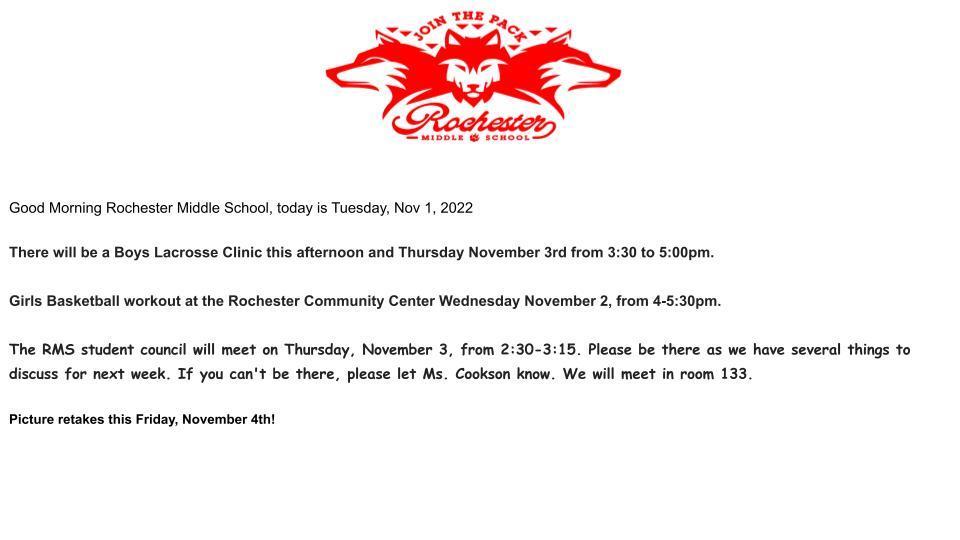 JOIN THE PACK

Rochester
MIDDLE SCHOOL

Good Morning Rochester Middle School, today is Tuesday, Nov 1, 2022

There will be a Boys Lacrosse Clinic this afternoon and Thursday November 3rd from 3:30 to 5:00pm.

Girls Basketball workout at the Rochester Community Center Wednesday November 2, from 4-5:30pm.

The RMS student council will meet on Thursday, November 3, from 2:30-3:15. Please be there as we have several things to discuss for next week. If you can't be there, please let Ms. Cookson know. We will meet in room 133.

Picture retakes this Friday, November 4th!